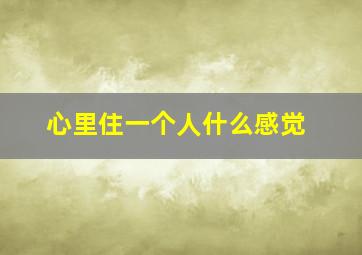 心里住一个人什么感觉